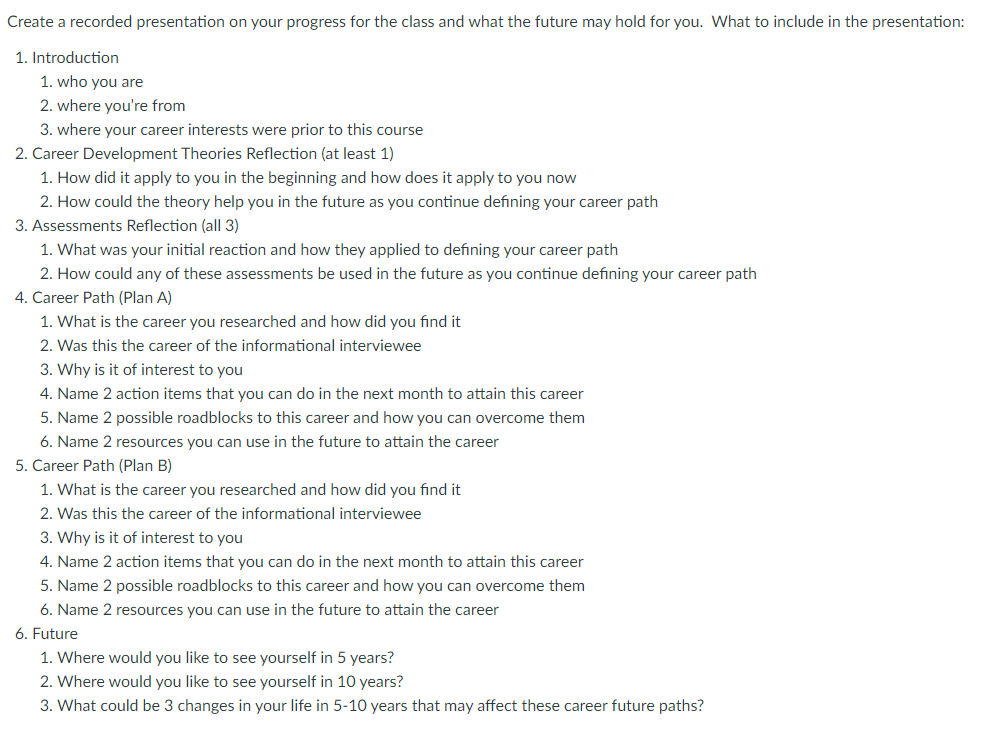 Create a recorded presentation on your progress for the class and what the future may hold for you.  What to include in the presentation:

1. Introduction
   1. who you are
   2. where you're from
   3. where your career interests were prior to this course
2. Career Development Theories Reflection (at least 1)
   1. How did it apply to you in the beginning and how does it apply to you now
   2. How could the theory help you in the future as you continue defining your career path
3. Assessments Reflection (all 3)
   1. What was your initial reaction and how they applied to defining your career path
   2. How could any of these assessments be used in the future as you continue defining your career path
4. Career Path (Plan A)
   1. What is the career you researched and how did you find it
   2. Was this the career of the informational interviewee
   3. Why is it of interest to you
   4. Name 2 action items that you can do in the next month to attain this career
   5. Name 2 possible roadblocks to this career and how you can overcome them
   6. Name 2 resources you can use in the future to attain the career
5. Career Path (Plan B)
   1. What is the career you researched and how did you find it
   2. Was this the career of the informational interviewee
   3. Why is it of interest to you
   4. Name 2 action items that you can do in the next month to attain this career
   5. Name 2 possible roadblocks to this career and how you can overcome them
   6. Name 2 resources you can use in the future to attain the career
6. Future
   1. Where would you like to see yourself in 5 years?
   2. Where would you like to see yourself in 10 years?
   3. What could be 3 changes in your life in 5-10 years that may affect these career future paths?